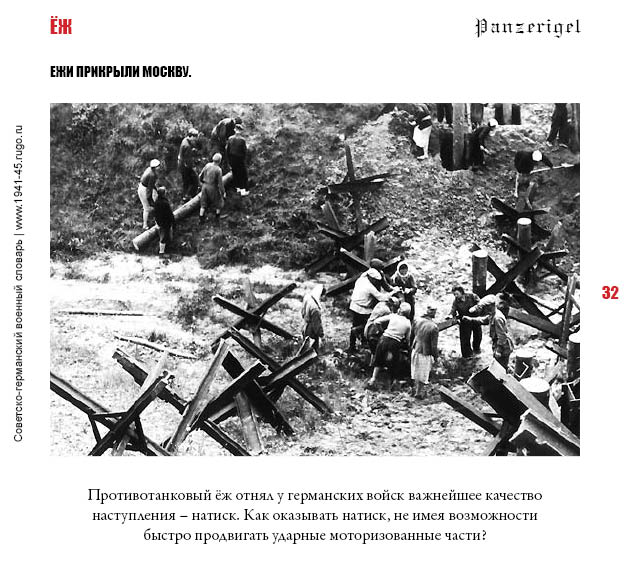 ЁЖ

Panzerigel

ЕЖИ ПРИКРЫЛИ МОСКВУ.

Советско-германский военный словарь | www.1941-45.rugo.ru

32

Противотанковый ёж отнял у германских войск важнейшее качество наступления – натиск. Как оказывать натиск, не имея возможности быстро продвигать ударные моторизованные части?